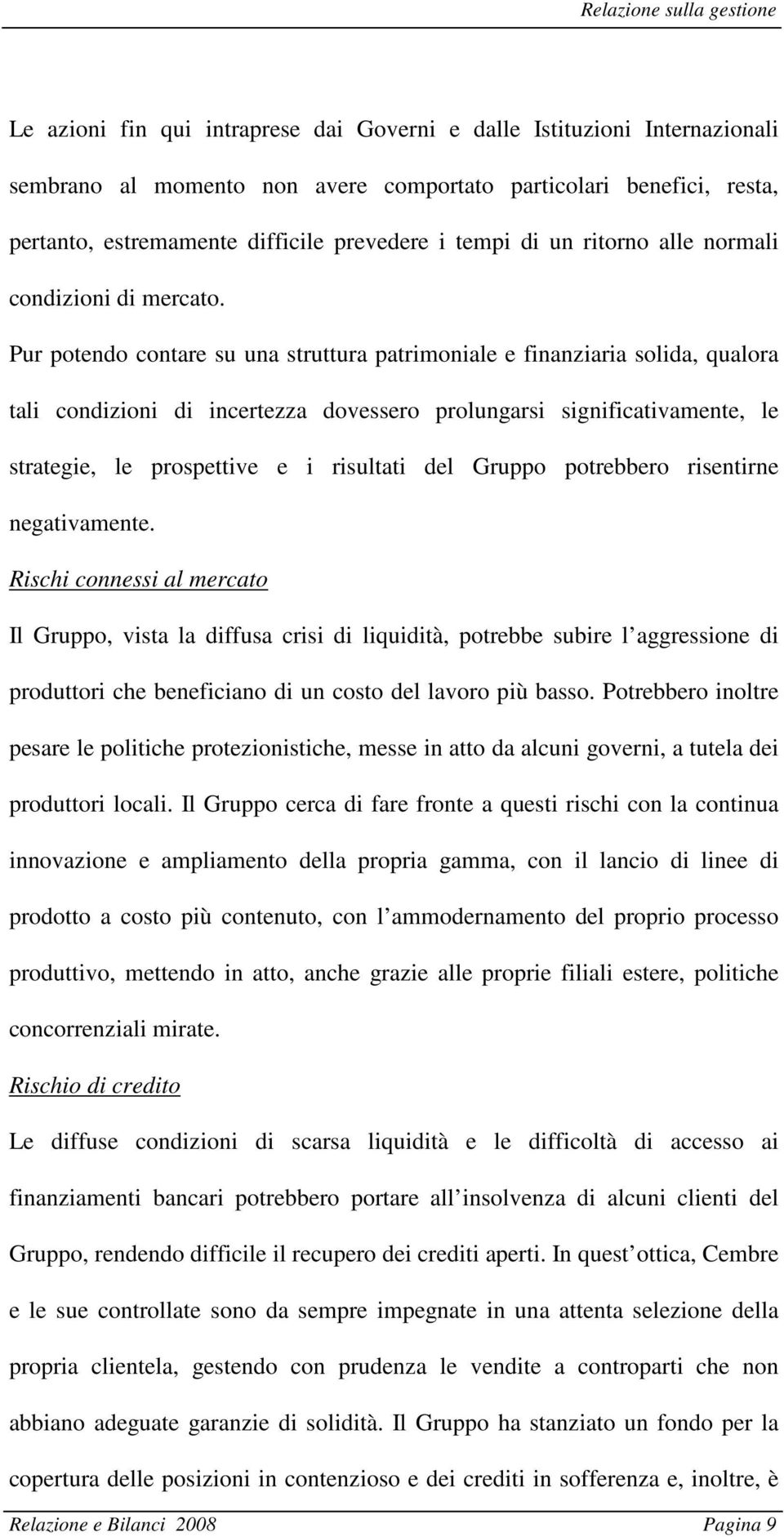 Relazione sulla gestione

Le azioni fin qui intraprese dai Governi e dalle Istituzioni Internazionali sembrano al momento non avere comportato particolari benefici, resta, pertanto, estremamente difficile prevedere i tempi di un ritorno alle normali condizioni di mercato.

Pur potendo contare su una struttura patrimoniale e finanziaria solida, qualora tali condizioni di incertezza dovessero prolungarsi significativamente, le strategie, le prospettive e i risultati del Gruppo potrebbero risentirne negativamente.

Rischi connessi al mercato

Il Gruppo, vista la diffusa crisi di liquidità, potrebbe subire l aggressione di produttori che beneficiano di un costo del lavoro più basso. Potrebbero inoltre pesare le politiche protezionistiche, messe in atto da alcuni governi, a tutela dei produttori locali. Il Gruppo cerca di fare fronte a questi rischi con la continua innovazione e ampliamento della propria gamma, con il lancio di linee di prodotto a costo più contenuto, con l ammodernamento del proprio processo produttivo, mettendo in atto, anche grazie alle proprie filiali estere, politiche concorrenziali mirate.

Rischio di credito

Le diffuse condizioni di scarsa liquidità e le difficoltà di accesso ai finanziamenti bancari potrebbero portare all insolvenza di alcuni clienti del Gruppo, rendendo difficile il recupero dei crediti aperti. In quest ottica, Cembre e le sue controllate sono da sempre impegnate in una attenta selezione della propria clientela, gestendo con prudenza le vendite a controparti che non abbiano adeguate garanzie di solidità. Il Gruppo ha stanziato un fondo per la copertura delle posizioni in contenzioso e dei crediti in sofferenza e, inoltre, è

Relazione e Bilanci 2008 Pagina 9